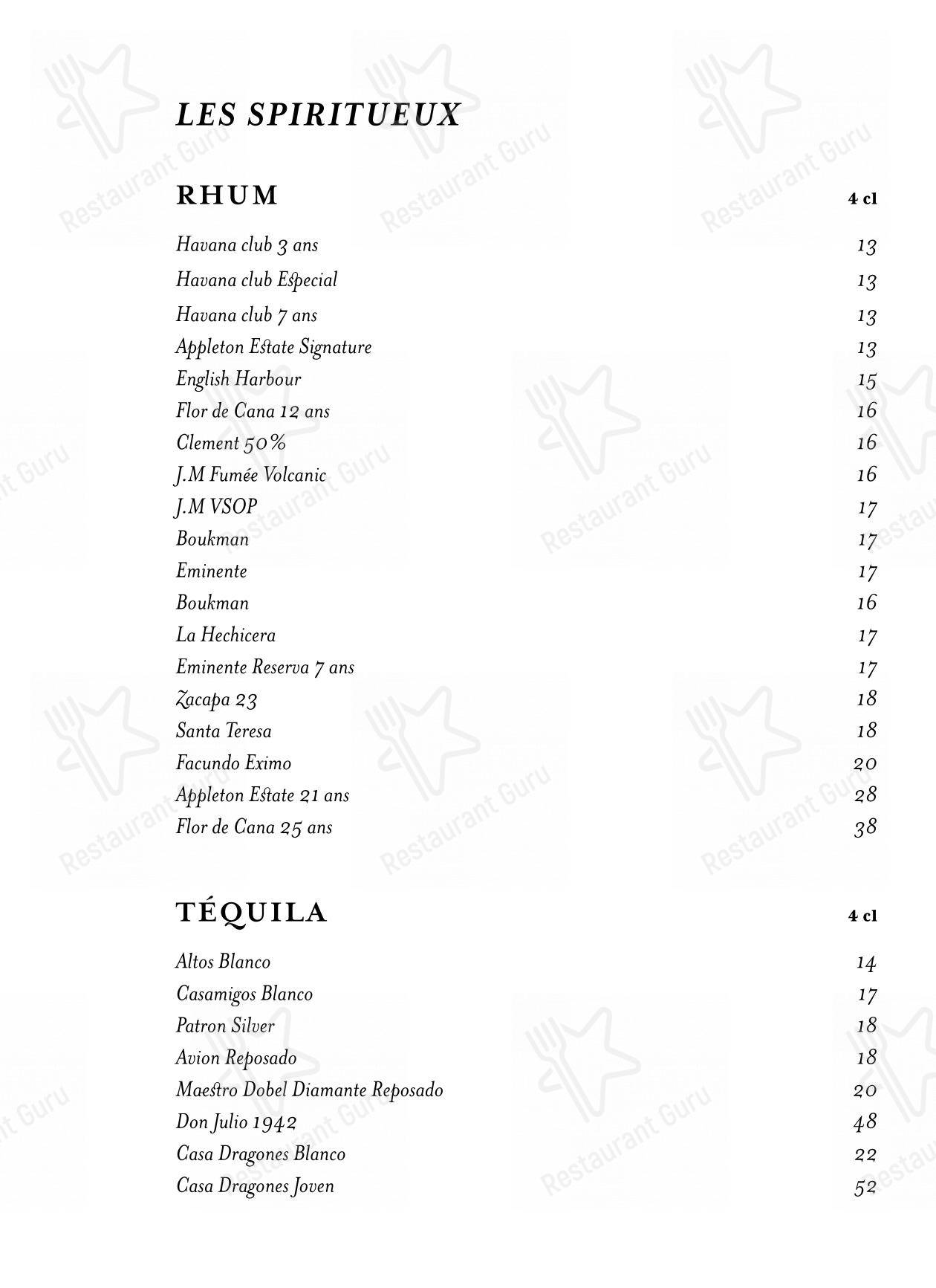 LES SPIRITUEUX

RHUM 4 cl

Havana club 3 ans 13
Havana club Especial 13
Havana club 7 ans 13
Appleton Estate Signature 13
English Harbour 15
Flor de Cana 12 ans 16
Clement 50% 16
J.M Fumée Volcanic 16
J.M VSOP 17
Boukman 17
Eminente 17
Boukman 16
La Hechicera 17
Eminente Reserva 7 ans 17
Zacapa 23 18
Santa Teresa 18
Facundo Eximo 20
Appleton Estate 21 ans 28
Flor de Cana 25 ans 38

TÉQUILA 4 cl

Altos Blanco 14
Casamigos Blanco 17
Patron Silver 18
Avion Reposado 18
Maestro Dobel Diamante Reposado 20
Don Julio 1942 48
Casa Dragones Blanco 22
Casa Dragones Joven 52

Restaurant Guru